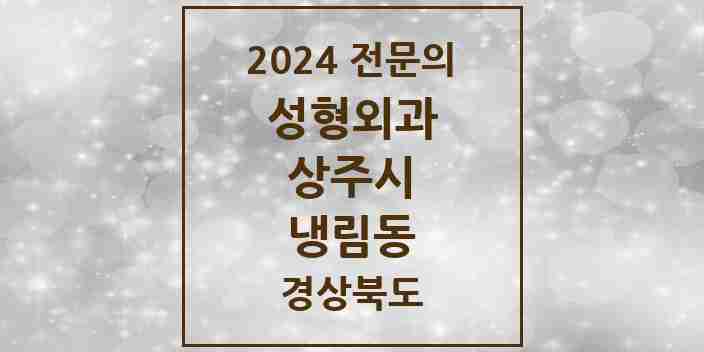 2024 전문의
성형외과
상주시
냉림동
경상북도